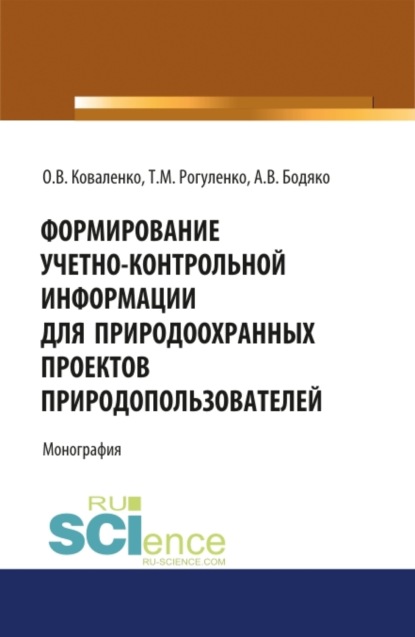 О.В. Коваленко, Т.М. Рогуленко, А.В. Бодяко

ФОРМИРОВАНИЕ УЧЕТНО-КОНТРОЛЬНОЙ ИНФОРМАЦИИ ДЛЯ ПРИРОДООХРАННЫХ ПРОЕКТОВ ПРИРОДОПОЛЬЗОВАТЕЛЕЙ

Монография

RU SCIence
RU-SCIENCE.COM